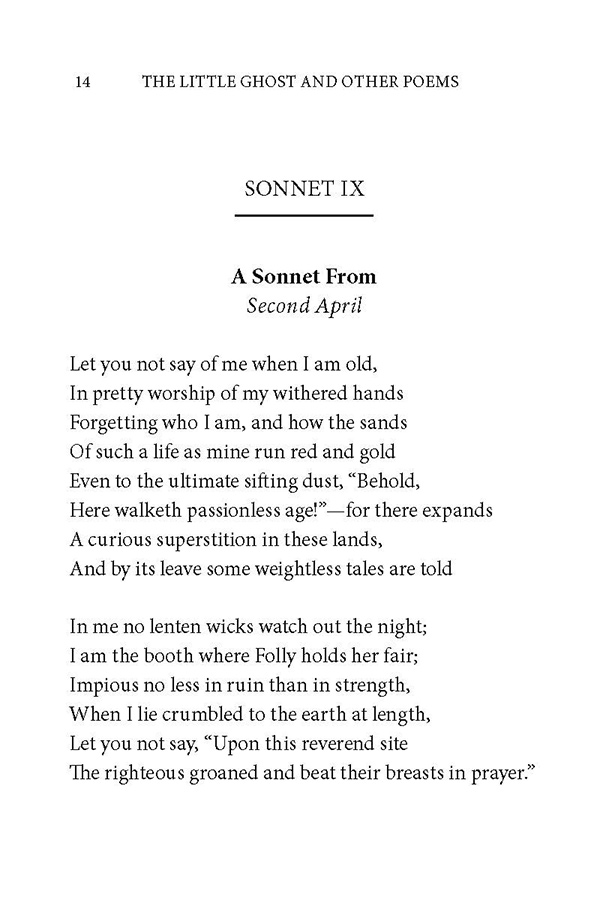 14 THE LITTLE GHOST AND OTHER POEMS

SONNET IX

A Sonnet From
Second April

Let you not say of me when I am old,
In pretty worship of my withered hands
Forgetting who I am, and how the sands
Of such a life as mine run red and gold
Even to the ultimate sifting dust, “Behold,
Here walketh passionless age!”—for there expands
A curious superstition in these lands,
And by its leave some weightless tales are told

In me no lenten wicks watch out the night;
I am the booth where Folly holds her fair;
Impious no less in ruin than in strength,
When I lie crumbled to the earth at length,
Let you not say, “Upon this reverend site
The righteous groaned and beat their breasts in prayer.”